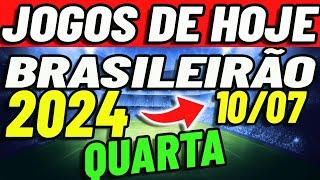 JOGOS DE HOJE
BRASILEIRÃO
2024
10/07
QUARTA